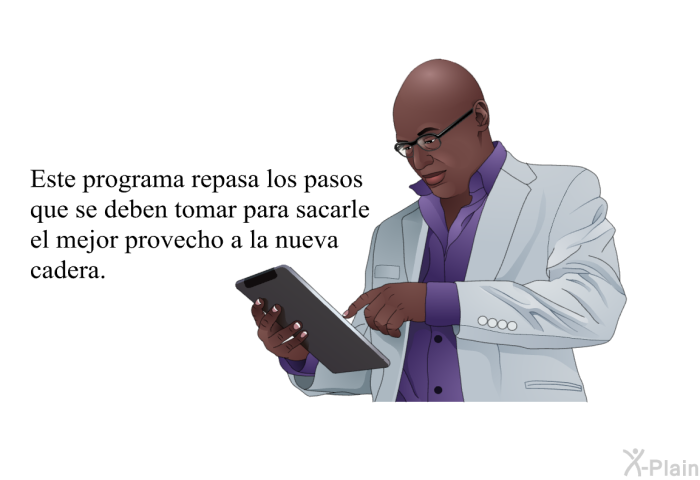 Este programa repasa los pasos que se deben tomar para sacarle el mejor provecho a la nueva cadera.

X-Plain